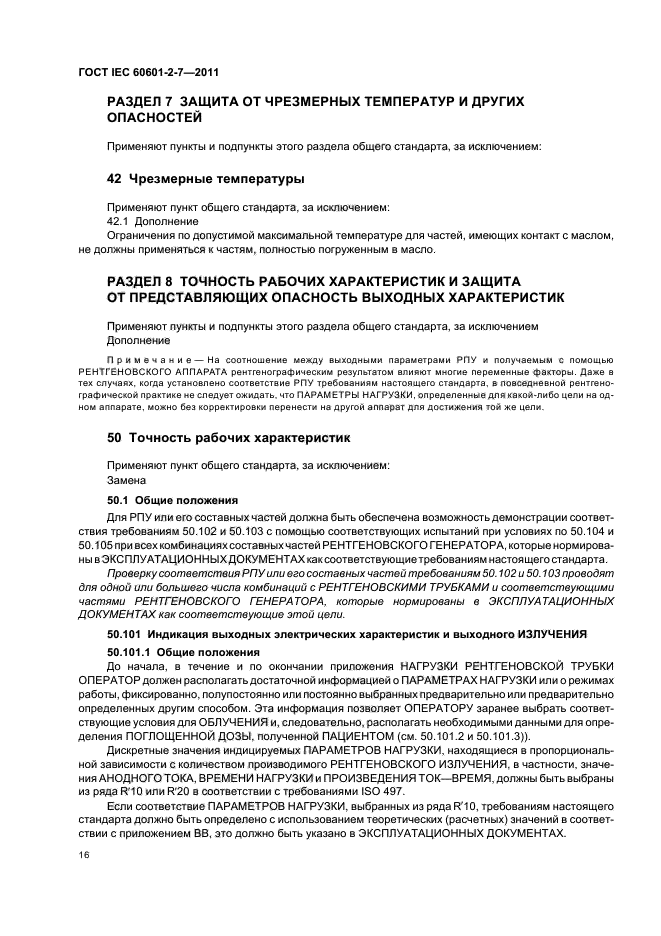 ГОСТ IEC 60601-2-7—2011

РАЗДЕЛ 7 ЗАЩИТА ОТ ЧРЕЗМЕРНЫХ ТЕМПЕРАТУР И ДРУГИХ ОПАСНОСТЕЙ

Применяют пункты и подпункты этого раздела общего стандарта, за исключением:

42 Чрезмерные температуры

Применяют пункт общего стандарта, за исключением:

42.1 Дополнение

Ограничения по допустимой максимальной температуре для частей, имеющих контакт с маслом, не должны применяться к частям, полностью погруженным в масло.

РАЗДЕЛ 8 ТОЧНОСТЬ РАБОЧИХ ХАРАКТЕРИСТИК И ЗАЩИТА ОТ ПРЕДСТАВЛЯЮЩИХ ОПАСНОСТЬ ВЫХОДНЫХ ХАРАКТЕРИСТИК

Применяют пункты и подпункты этого раздела общего стандарта, за исключением

Дополнение

Примечание — На соотношение между выходными параметрами РПУ и получаемым с помощью РЕНТГЕНОВСКОГО АППАРАТА рентгенографическим результатом влияют многие переменные факторы. Даже в тех случаях, когда установлено соответствие РПУ требованиям настоящего стандарта, в повседневной рентгенографической практике не следует ожидать, что ПАРАМЕТРЫ НАГРУЗКИ, определенные для какой-либо цели на одном аппарате, можно без корректировки перенести на другой аппарат для достижения той же цели.

50 Точность рабочих характеристик

Применяют пункт общего стандарта, за исключением:

Замена

50.1 Общие положения

Для РПУ или его составных частей должна быть обеспечена возможность демонстрации соответствия требованиям 50.102 и 50.103 с помощью соответствующих испытаний при условиях по 50.104 и 50.105 при всех комбинациях составных частей РЕНТГЕНОВСКОГО ГЕНЕРАТОРА, которые нормированы в ЭКСПЛУАТАЦИОННЫХ ДОКУМЕНТАХ как соответствующие требованиям настоящего стандарта.

Проверку соответствия РПУ или его составных частей требованиям 50.102 и 50.103 проводят для одной или большего числа комбинаций с РЕНТГЕНОВСКИМИ ТРУБКАМИ и соответствующими частями РЕНТГЕНОВСКОГО ГЕНЕРАТОРА, которые нормированы в ЭКСПЛУАТАЦИОННЫХ ДОКУМЕНТАХ как соответствующие этой цели.

50.101 Индикация выходных электрических характеристик и выходного ИЗЛУЧЕНИЯ

50.101.1 Общие положения

До начала, в течение и по окончании приложения НАГРУЗКИ РЕНТГЕНОВСКОЙ ТРУБКИ ОПЕРАТОР должен располагать достаточной информацией о ПАРАМЕТРАХ НАГРУЗКИ или о режимах работы, фиксированно, полупостоянно или постоянно выбранных предварительно или предварительно определенных другим способом. Эта информация позволяет ОПЕРАТОРУ заранее выбрать соответствующие условия для ОБЛУЧЕНИЯ и, следовательно, располагать необходимыми данными для определения ПОГЛОЩЕННОЙ ДОЗЫ, полученной ПАЦИЕНТОМ (см. 50.101.2 и 50.101.3)).

Дискретные значения индицируемых ПАРАМЕТРОВ НАГРУЗКИ, находящиеся в пропорциональной зависимости с количеством производимого РЕНТГЕНОВСКОГО ИЗЛУЧЕНИЯ, в частности, значения АНОДНОГО ТОКА, ВРЕМЕНИ НАГРУЗКИ и ПРОИЗВЕДЕНИЯ ТОК—ВРЕМЯ, должны быть выбраны из ряда R'10 или R'20 в соответствии с требованиями ISO 497.

Если соответствие ПАРАМЕТРОВ НАГРУЗКИ, выбранных из ряда R'10, требованиям настоящего стандарта должно быть определено с использованием теоретических (расчетных) значений в соответствии с приложением ВВ, это должно быть указано в ЭКСПЛУАТАЦИОННЫХ ДОКУМЕНТАХ.

16